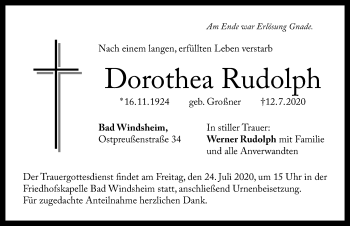 Am Ende war Erlösung Gnade.

Nach einem langen, erfüllten Leben verstarb

Dorothea Rudolph

*16.11.1924 geb. Großner †12.7.2020

Bad Windsheim,
Ostpreußenstraße 34

In stiller Trauer:
Werner Rudolph mit Familie
und alle Anverwandten

Der Trauergottesdienst findet am Freitag, den 24. Juli 2020, um 15 Uhr in der Friedhofskapelle Bad Windsheim statt, anschließend Urnenbeisetzung.
Für zugedachte Anteilnahme herzlichen Dank.